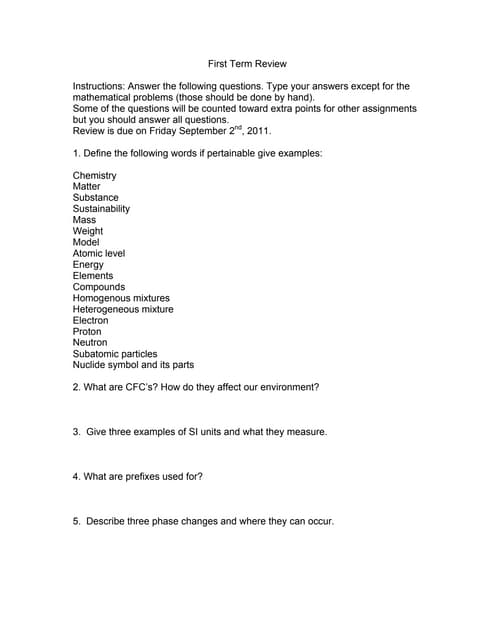 First Term Review

Instructions: Answer the following questions. Type your answers except for the mathematical problems (those should be done by hand).
Some of the questions will be counted toward extra points for other assignments but you should answer all questions.
Review is due on Friday September $2^{nd}$, 2011.

1. Define the following words if pertainable give examples:

Chemistry
Matter
Substance
Sustainability
Mass
Weight
Model
Atomic level
Energy
Elements
Compounds
Homogenous mixtures
Heterogeneous mixture
Electron
Proton
Neutron
Subatomic particles
Nuclide symbol and its parts

2. What are CFC's? How do they affect our environment?

3. Give three examples of SI units and what they measure.

4. What are prefixes used for?

5. Describe three phase changes and where they can occur.